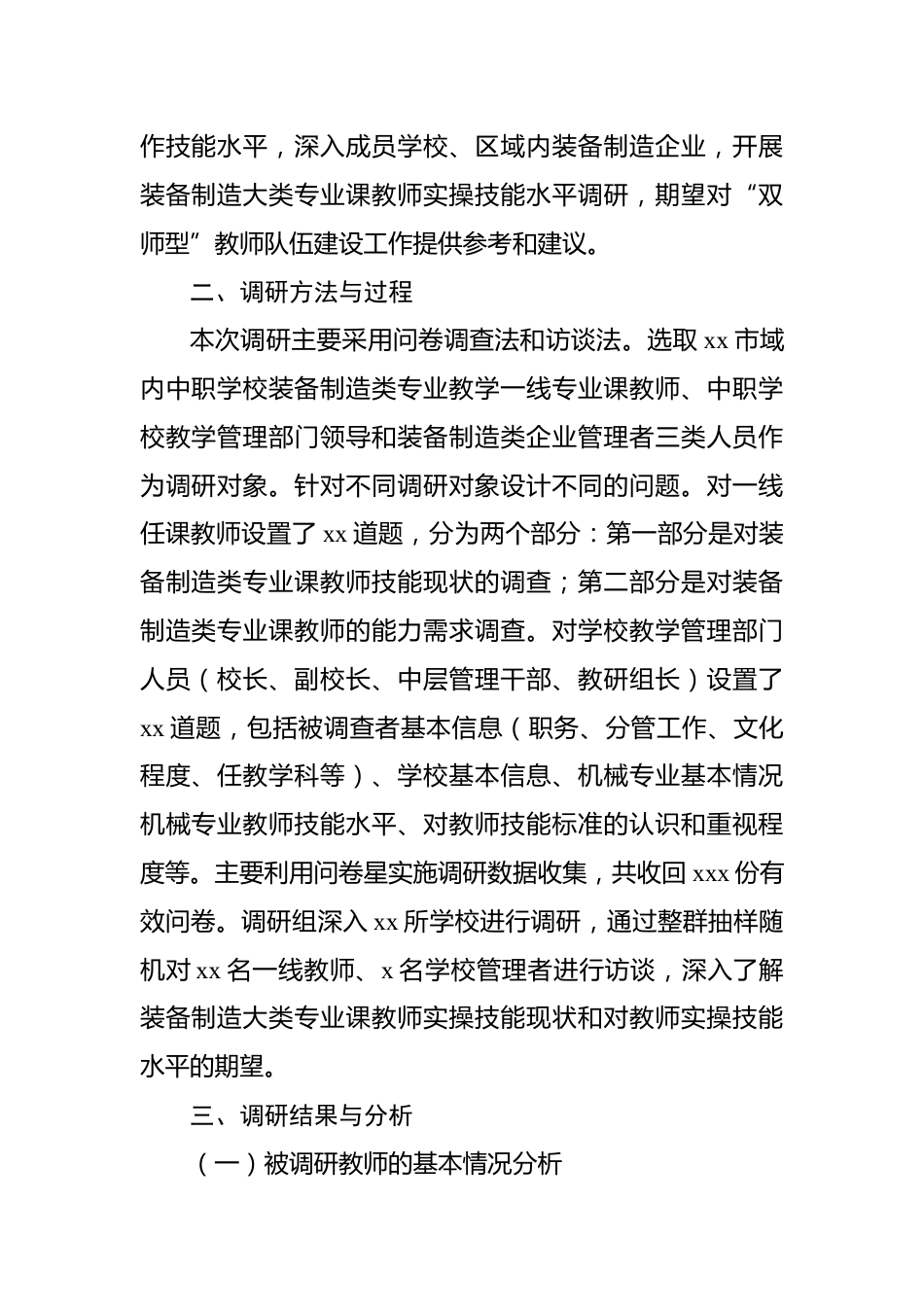 作技能水平，深入成员学校、区域内装备制造企业，开展装备制造大类专业课教师实操技能水平调研，期望对“双师型”教师队伍建设工作提供参考和建议。

二、调研方法与过程

本次调研主要采用问卷调查法和访谈法。选取 xx 市域内中职学校装备制造类专业教学一线专业课教师、中职学校教学管理部门领导和装备制造类企业管理者三类人员作为调研对象。针对不同调研对象设计不同的问题。对一线任课教师设置了 xx 道题，分为两个部分：第一部分是对装备制造类专业课教师技能现状的调查；第二部分是对装备制造类专业课教师的能力需求调查。对学校教学管理部门人员（校长、副校长、中层管理干部、教研组长）设置了 xx 道题，包括被调查者基本信息（职务、分管工作、文化程度、任教学科等）、学校基本信息、机械专业基本情况机械专业教师技能水平、对教师技能标准的认识和重视程度等。主要利用问卷星实施调研数据收集，共收回 xxx 份有效问卷。调研组深入 xx 所学校进行调研，通过整群抽样随机对 xx 名一线教师、x 名学校管理者进行访谈，深入了解装备制造大类专业课教师实操技能现状和对教师实操技能水平的期望。

三、调研结果与分析

（一）被调研教师的基本情况分析